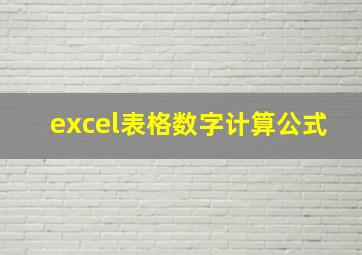 excel表格数字计算公式